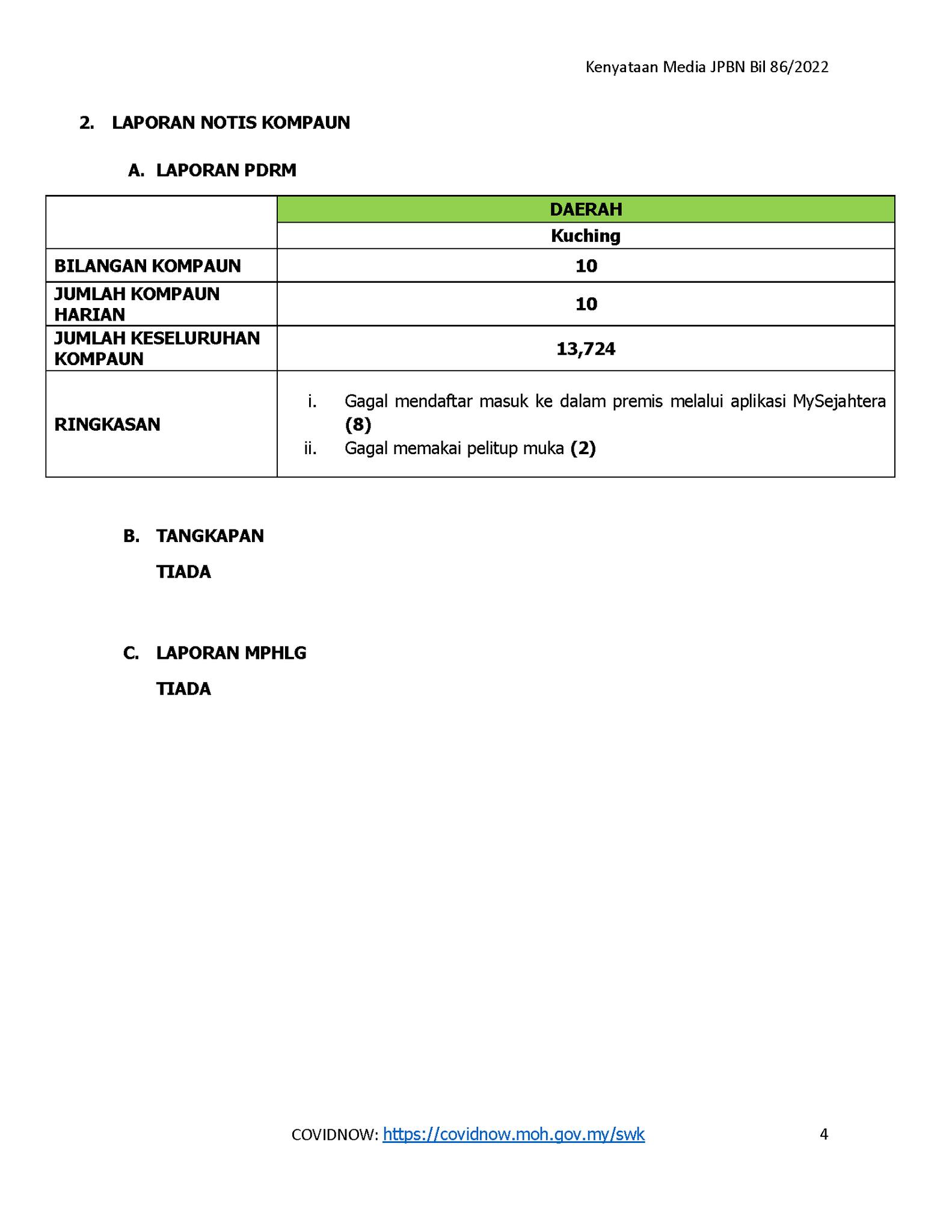 Kenyataan Media JPBN Bil 86/2022

2. LAPORAN NOTIS KOMPAUN

A. LAPORAN PDRM

| | DAERAH |
|---|---|
| | Kuching |
| BILANGAN KOMPAUN | 10 |
| JUMLAH KOMPAUN HARIAN | 10 |
| JUMLAH KESELURUHAN KOMPAUN | 13,724 |
| RINGKASAN | i. Gagal mendaftar masuk ke dalam premis melalui aplikasi MySejahtera (8) ii. Gagal memakai pelitup muka (2) |

B. TANGKAPAN

TIADA

C. LAPORAN MPHLG

TIADA

COVIDNOW: https://covidnow.moh.gov.my/swk 4